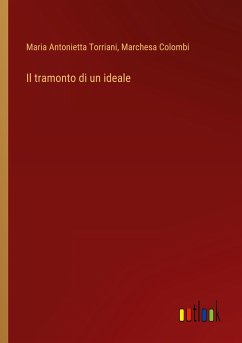 Maria Antonietta Torriani, Marchesa Colombi

Il tramonto di un ideale

outlook